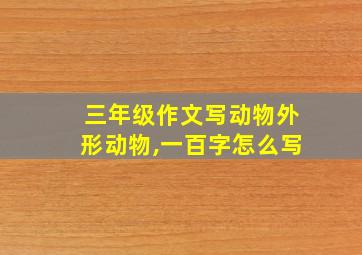 三年级作文写动物外形动物,一百字怎么写